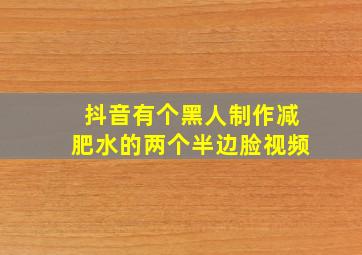 抖音有个黑人制作减肥水的两个半边脸视频